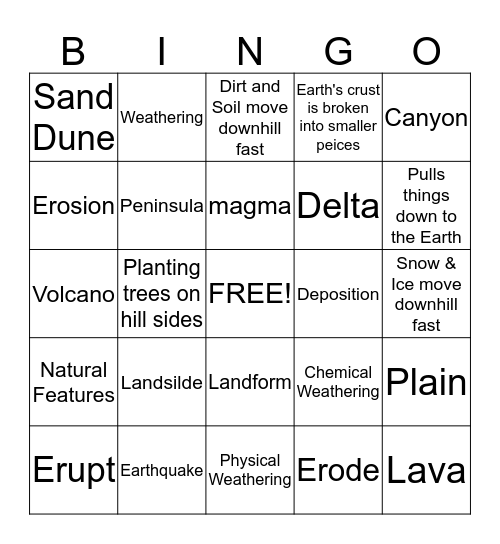 | B | I | N | G | O |
|---|---|---|---|---|
| Sand Dune | Weathering | Dirt and Soil move downhill fast | Earth's crust is broken into smaller peices | Canyon |
| Erosion | Peninsula | magma | Delta | Pulls things down to the Earth |
| Volcano | Planting trees on hill sides | FREE! | Deposition | Snow & Ice move downhill fast |
| Natural Features | Landsilde | Landform | Chemical Weathering | Plain |
| Erupt | Earthquake | Physical Weathering | Erode | Lava |